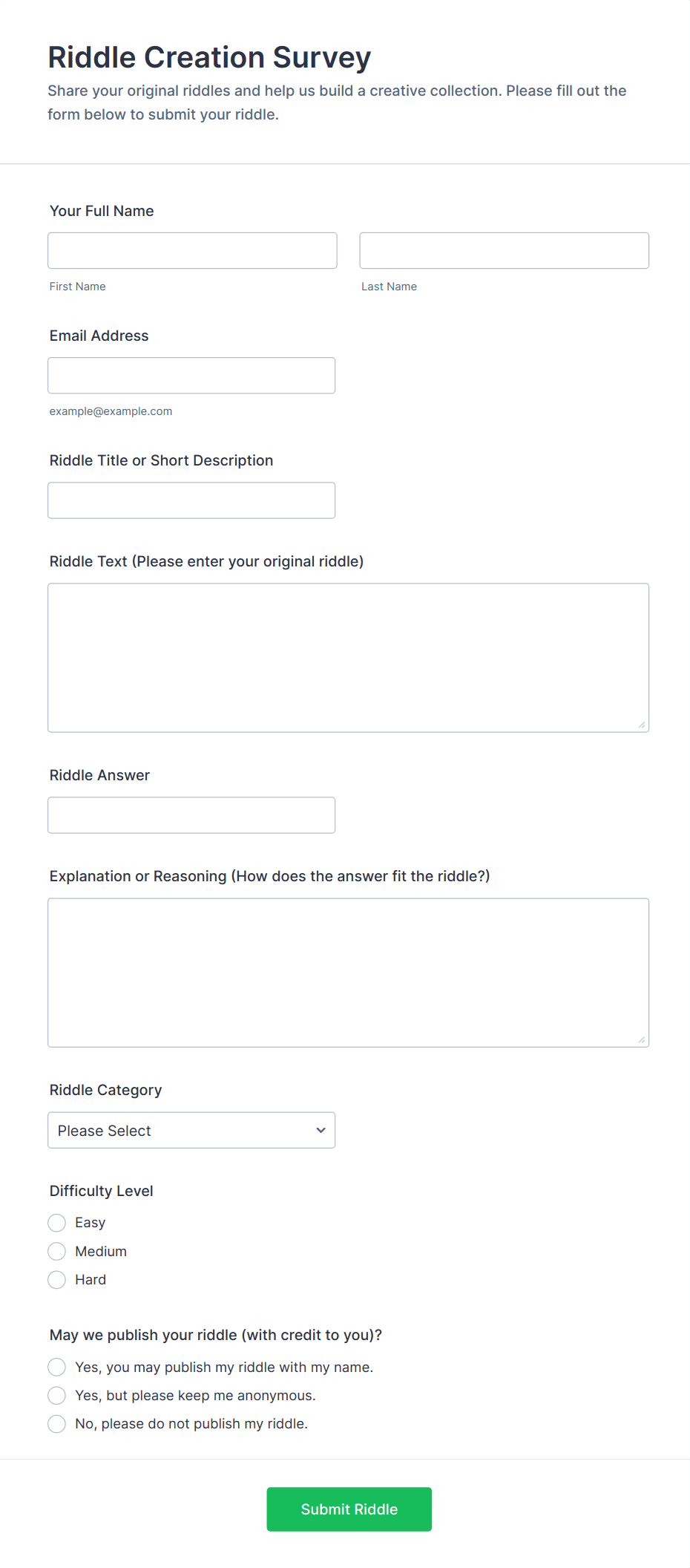 Riddle Creation Survey

Share your original riddles and help us build a creative collection. Please fill out the form below to submit your riddle.

Your Full Name

First Name

Last Name

Email Address

example@example.com

Riddle Title or Short Description

Riddle Text (Please enter your original riddle)

Riddle Answer

Explanation or Reasoning (How does the answer fit the riddle?)

Riddle Category

Please Select

Difficulty Level

Easy

Medium

Hard

May we publish your riddle (with credit to you)?

Yes, you may publish my riddle with my name.

Yes, but please keep me anonymous.

No, please do not publish my riddle.

Submit Riddle